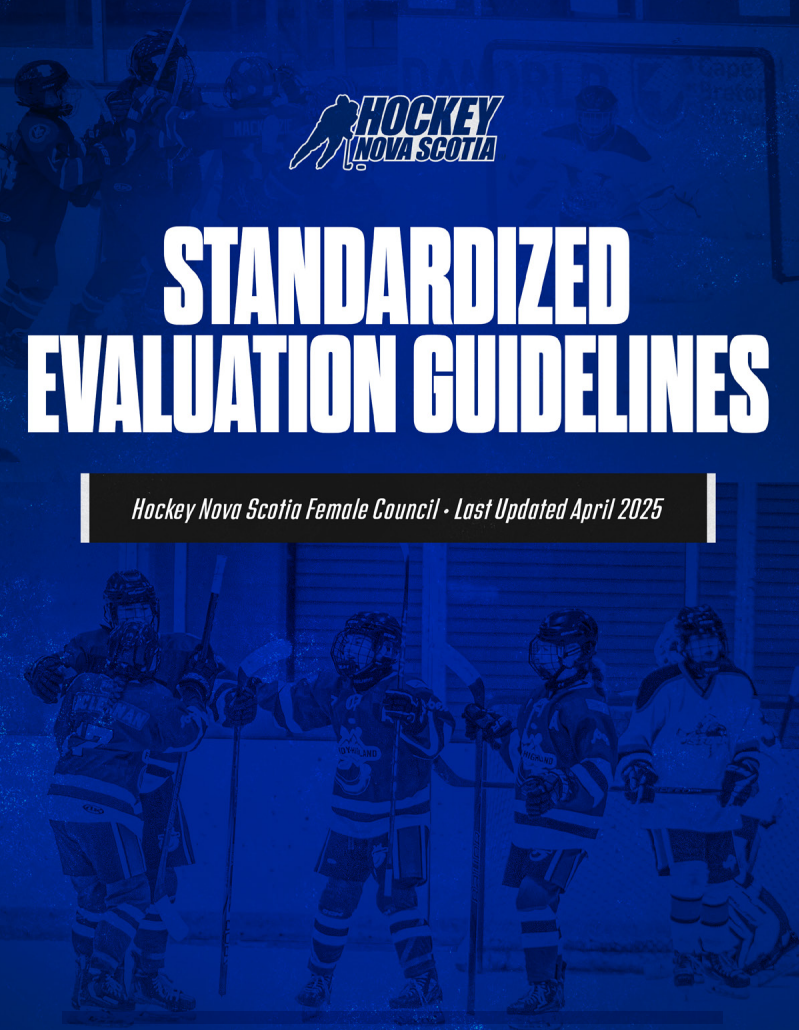 HOCKEY NOVA SCOTIA

STANDARDIZED EVALUATION GUIDELINES

Hockey Nova Scotia Female Council • Last Updated April 2025